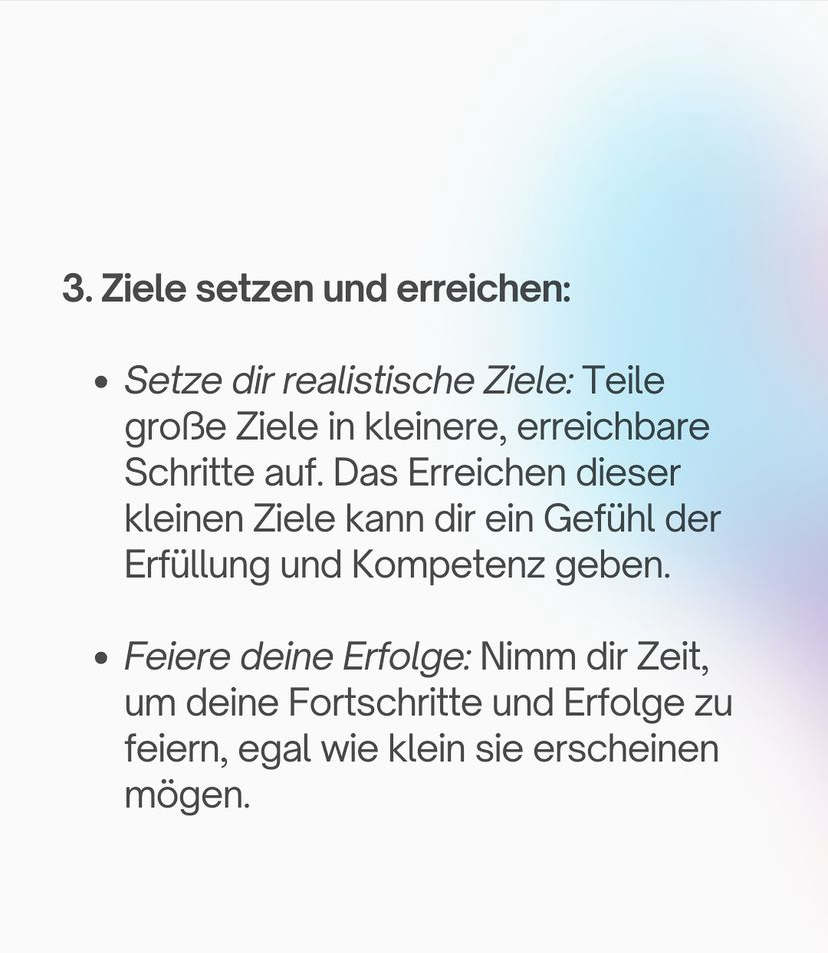 3. Ziele setzen und erreichen:

• Setze dir realistische Ziele: Teile große Ziele in kleinere, erreichbare Schritte auf. Das Erreichen dieser kleinen Ziele kann dir ein Gefühl der Erfüllung und Kompetenz geben.

• Feiere deine Erfolge: Nimm dir Zeit, um deine Fortschritte und Erfolge zu feiern, egal wie klein sie erscheinen mögen.